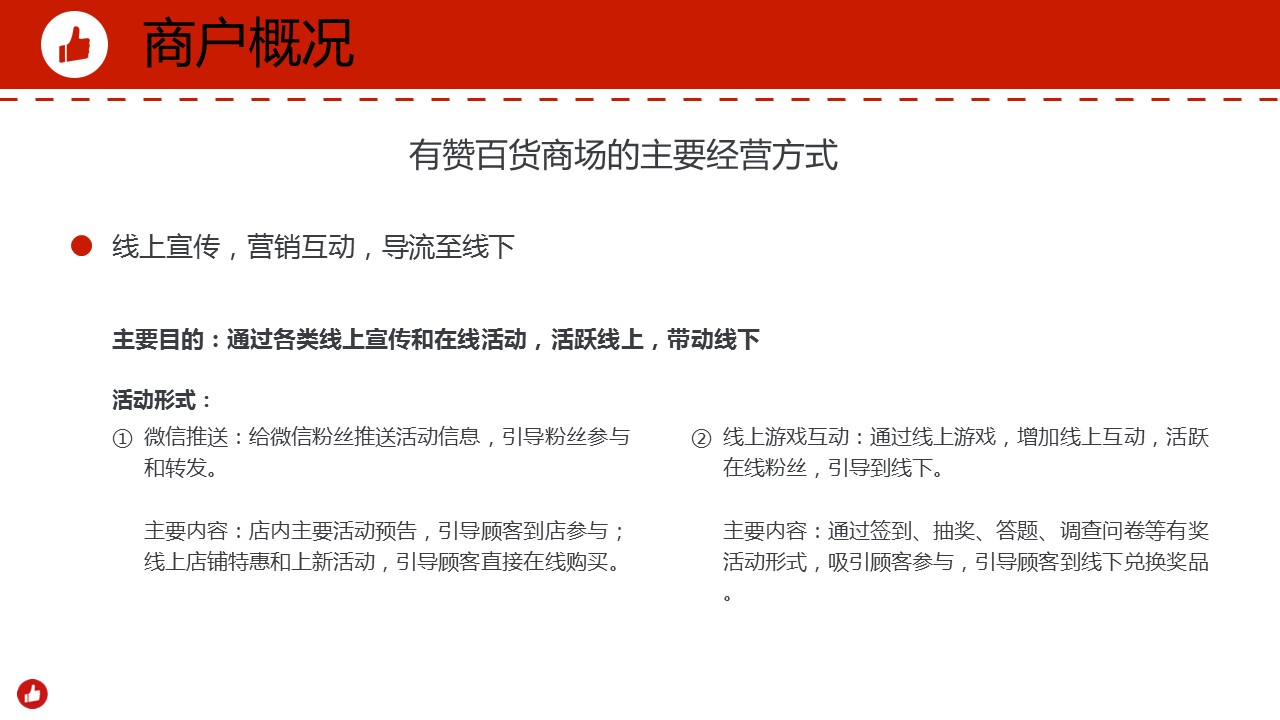 商户概况

有赞百货商场的主要经营方式

线上宣传，营销互动，导流至线下

主要目的：通过各类线上宣传和在线活动，活跃线上，带动线下

活动形式：

① 微信推送：给微信粉丝推送活动信息，引导粉丝参与和转发。

主要内容：店内主要活动预告，引导顾客到店参与；线上店铺特惠和上新活动，引导顾客直接在线购买。

② 线上游戏互动：通过线上游戏，增加线上互动，活跃在线粉丝，引导到线下。

主要内容：通过签到、抽奖、答题、调查问卷等有奖活动形式，吸引顾客参与，引导顾客到线下兑换奖品。